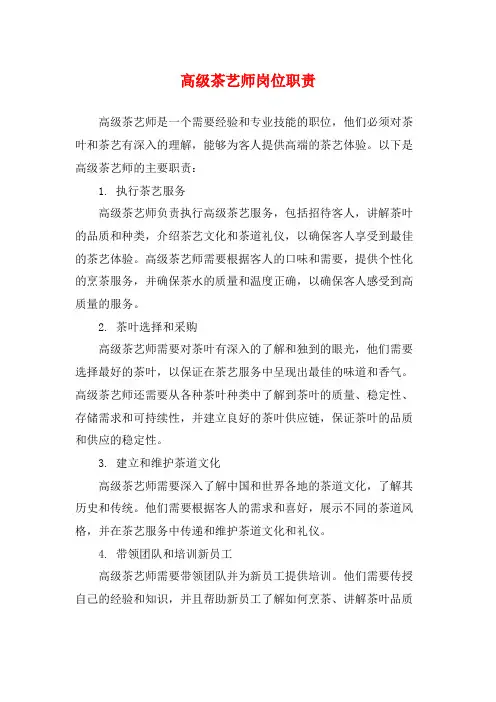 高级茶艺师岗位职责

高级茶艺师是一个需要经验和专业技能的职位，他们必须对茶叶和茶艺有深入的理解，能够为客人提供高端的茶艺体验。以下是高级茶艺师的主要职责：

1. 执行茶艺服务

高级茶艺师负责执行高级茶艺服务，包括招待客人，讲解茶叶的品质和种类，介绍茶艺文化和茶道礼仪，以确保客人享受到最佳的茶艺体验。高级茶艺师需要根据客人的口味和需要，提供个性化的烹茶服务，并确保茶水的质量和温度正确，以确保客人感受到高质量的服务。

2. 茶叶选择和采购

高级茶艺师需要对茶叶有深入的了解和独到的眼光，他们需要选择最好的茶叶，以保证在茶艺服务中呈现出最佳的味道和香气。高级茶艺师还需要从各种茶叶种类中了解到茶叶的质量、稳定性、存储需求和可持续性，并建立良好的茶叶供应链，保证茶叶的品质和供应的稳定性。

3. 建立和维护茶道文化

高级茶艺师需要深入了解中国和世界各地的茶道文化，了解其历史和传统。他们需要根据客人的需求和喜好，展示不同的茶道风格，并在茶艺服务中传递和维护茶道文化和礼仪。

4. 带领团队和培训新员工

高级茶艺师需要带领团队并为新员工提供培训。他们需要传授自己的经验和知识，并且帮助新员工了解如何烹茶、讲解茶叶品质